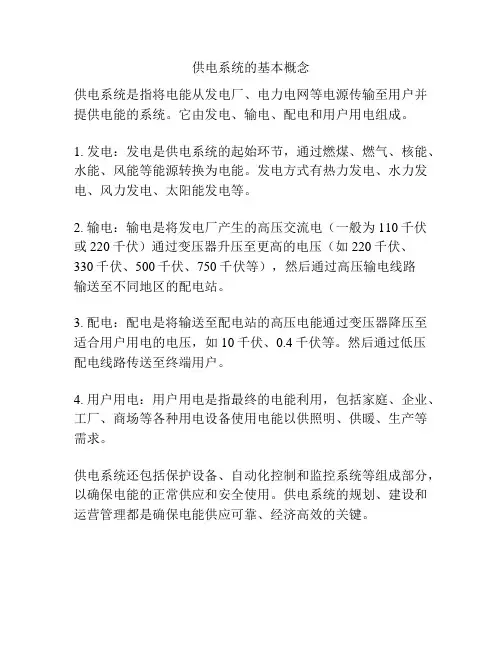 供电系统的基本概念

供电系统是指将电能从发电厂、电力电网等电源传输至用户并提供电能的系统。它由发电、输电、配电和用户用电组成。

1. 发电：发电是供电系统的起始环节，通过燃煤、燃气、核能、水能、风能等能源转换为电能。发电方式有热力发电、水力发电、风力发电、太阳能发电等。

2. 输电：输电是将发电厂产生的高压交流电（一般为 110 千伏或 220 千伏）通过变压器升压至更高的电压（如 220 千伏、330 千伏、500 千伏、750 千伏等），然后通过高压输电线路输送至不同地区的配电站。

3. 配电：配电是将输送至配电站的高压电能通过变压器降压至适合用户用电的电压，如 10 千伏、0.4 千伏等。然后通过低压配电线路传送至终端用户。

4. 用户用电：用户用电是指最终的电能利用，包括家庭、企业、工厂、商场等各种用电设备使用电能以供照明、供暖、生产等需求。

供电系统还包括保护设备、自动化控制和监控系统等组成部分，以确保电能的正常供应和安全使用。供电系统的规划、建设和运营管理都是确保电能供应可靠、经济高效的关键。